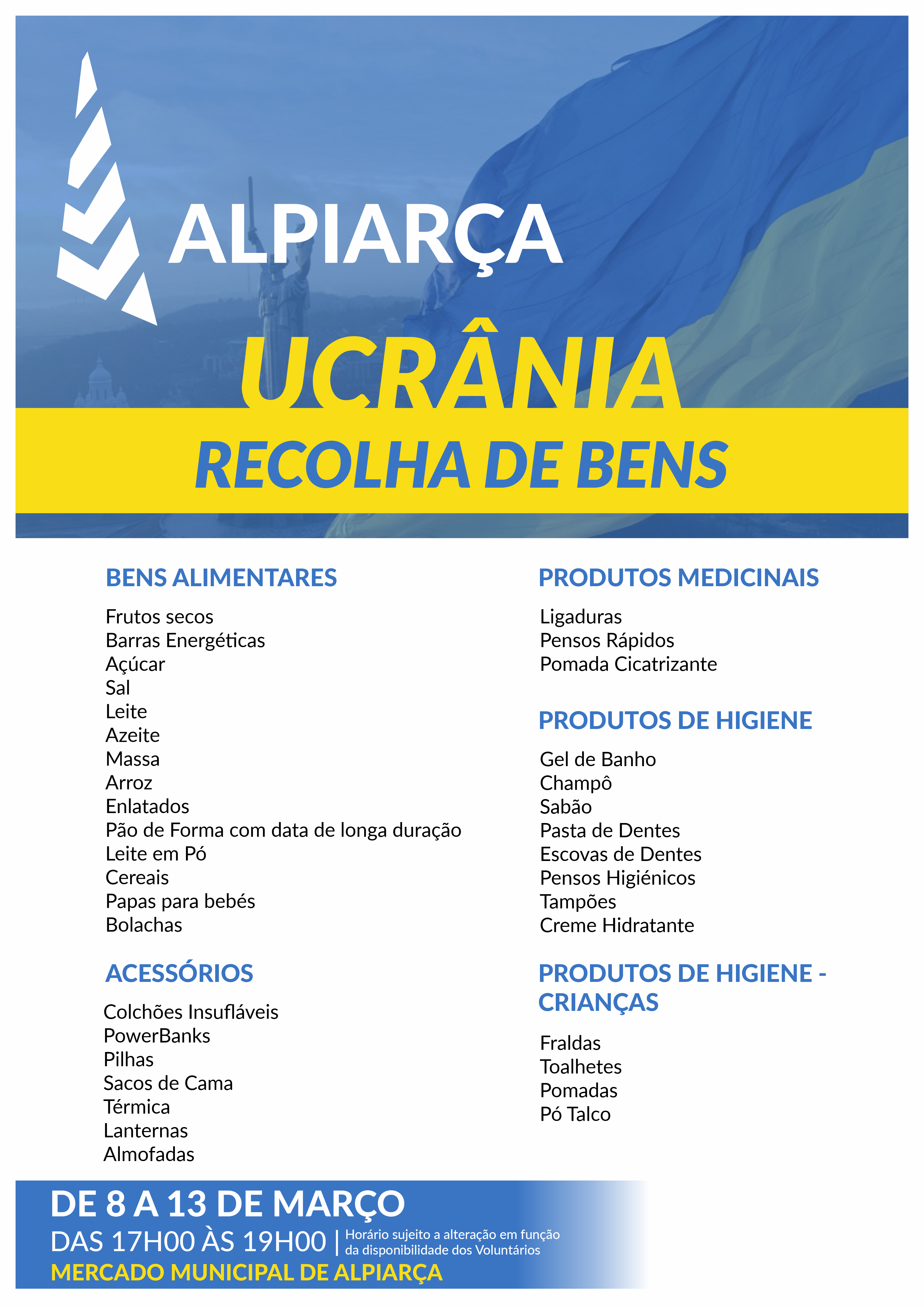 ALPIARÇA

UCRÂNIA

RECOLHA DE BENS

BENS ALIMENTARES

Frutos secos
Barras Energéticas
Açúcar
Sal
Leite
Azeite
Massa
Arroz
Enlatados
Pão de Forma com data de longa duração
Leite em Pó
Cereais
Papas para bebés
Bolachas

ACESSÓRIOS

Colchões Insufláveis
PowerBanks
Pilhas
Sacos de Cama
Térmica
Lanternas
Almofadas

PRODUTOS MEDICINAIS

Ligaduras
Pensos Rápidos
Pomada Cicatrizante

PRODUTOS DE HIGIENE

Gel de Banho
Champô
Sabão
Pasta de Dentes
Escovas de Dentes
Pensos Higiénicos
Tampões
Creme Hidratante

PRODUTOS DE HIGIENE - CRIANÇAS

Fraldas
Toalhetes
Pomadas
Pó Talco

DE 8 A 13 DE MARÇO
DAS 17H00 ÀS 19H00 | Horário sujeito a alteração em função da disponibilidade dos Voluntários
MERCADO MUNICIPAL DE ALPIARÇA